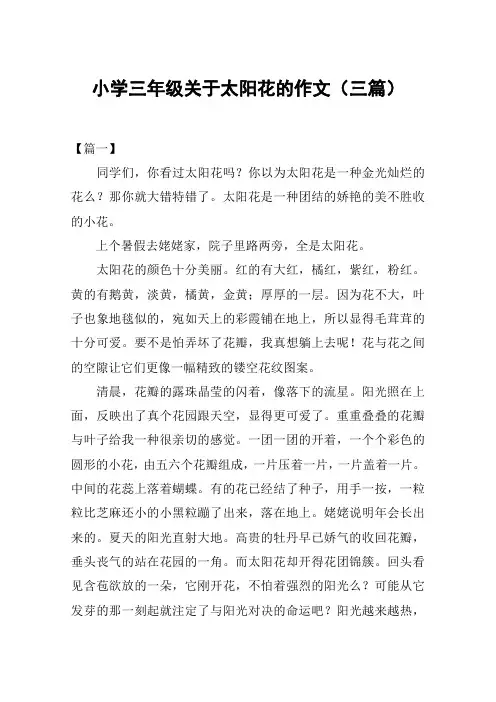 小学三年级关于太阳花的作文（三篇）

【篇一】

同学们，你看过太阳花吗？你以为太阳花是一种金光灿烂的花么？那你就大错特错了。太阳花是一种团结的娇艳的美不胜收的小花。

上个暑假去姥姥家，院子里路两旁，全是太阳花。

太阳花的颜色十分美丽。红的有大红，橘红，紫红，粉红。黄的有鹅黄，淡黄，橘黄，金黄；厚厚的一层。因为花不大，叶子也象地毯似的，宛如天上的彩霞铺在地上，所以显得毛茸茸的十分可爱。要不是怕弄坏了花瓣，我真想躺上去呢！花与花之间的空隙让它们更像一幅精致的镂空花纹图案。

清晨，花瓣的露珠晶莹的闪着，像落下的流星。阳光照在上面，反映出了真个花园跟天空，显得更可爱了。重重叠叠的花瓣与叶子给我一种很亲切的感觉。一团一团的开着，一个个彩色的圆形的小花，由五六个花瓣组成，一片压着一片，一片盖着一片。中间的花蕊上落着蝴蝶。有的花已经结了种子，用手一按，一粒粒比芝麻还小的小黑粒蹦了出来，落在地上。姥姥说明年会长出来的。夏天的阳光直射大地。高贵的牡丹早已娇气的收回花瓣，垂头丧气的站在花园的一角。而太阳花却开得花团锦簇。回头看见含苞欲放的一朵，它刚开花，不怕着强烈的阳光么？可能从它发芽的那一刻起就注定了与阳光对决的命运吧？阳光越来越热，